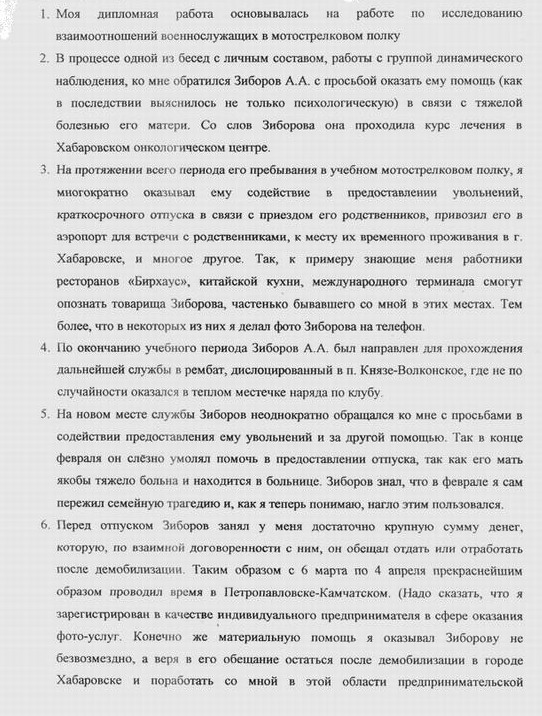 1. Моя дипломная работа основывалась на работе по исследованию взаимоотношений военнослужащих в мотострелковом полку

2. В процессе одной из бесед с личным составом, работы с группой динамического наблюдения, ко мне обратился Зиборов А.А. с просьбой оказать ему помощь (как в последствии выяснилось не только психологическую) в связи с тяжелой болезнью его матери. Со слов Зиборова она проходила курс лечения в Хабаровском онкологическом центре.

3. На протяжении всего периода его пребывания в учебном мотострелковом полку, я многократно оказывал ему содействие в предоставлении увольнений, краткосрочного отпуска в связи с приездом его родственников, привозил его в аэропорт для встречи с родственниками, к месту их временного проживания в г. Хабаровске, и многое другое. Так, к примеру знающие меня работники ресторанов «Бирхаус», китайской кухни, международного терминала смогут опознать товарища Зиборова, частенько бывавшего со мной в этих местах. Тем более, что в некоторых из них я делал фото Зиборова на телефон.

4. По окончанию учебного периода Зиборов А.А. был направлен для прохождения дальнейшей службы в рембат, дислоцированный в п. Князе-Волконское, где не по случайности оказался в теплом местечке наряда по клубу.

5. На новом месте службы Зиборов неоднократно обращался ко мне с просьбами в содействии предоставления ему увольнений и за другой помощью. Так в конце февраля он слёзно умолял помочь в предоставлении отпуска, так как его мать якобы тяжело больна и находится в больнице. Зиборов знал, что в феврале я сам пережил семейную трагедию и, как я теперь понимаю, нагло этим пользовался.

6. Перед отпуском Зиборов занял у меня достаточно крупную сумму денег, которую, по взаимной договоренности с ним, он обещал отдать или отработать после демобилизации. Таким образом с 6 марта по 4 апреля прекраснейшим образом проводил время в Петропавловске-Камчатском. (Надо сказать, что я зарегистрирован в качестве индивидуального предпринимателя в сфере оказания фото-услуг. Конечно же материальную помощь я оказывал Зиборову не безвозмездно, а веря в его обещание остаться после демобилизации в городе Хабаровске и поработать со мной в этой области предпринимательской